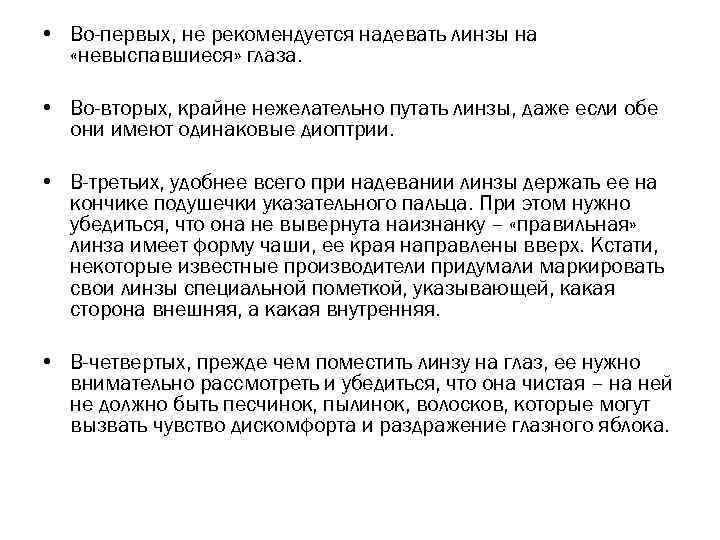 • Во-первых, не рекомендуется надевать линзы на «невыспавшиеся» глаза.

• Во-вторых, крайне нежелательно путать линзы, даже если обе они имеют одинаковые диоптрии.

• В-третьих, удобнее всего при надевании линзы держать ее на кончике подушечки указательного пальца. При этом нужно убедиться, что она не вывернута наизнанку – «правильная» линза имеет форму чаши, ее края направлены вверх. Кстати, некоторые известные производители придумали маркировать свои линзы специальной пометкой, указывающей, какая сторона внешняя, а какая внутренняя.

• В-четвертых, прежде чем поместить линзу на глаз, ее нужно внимательно рассмотреть и убедиться, что она чистая – на ней не должно быть песчинок, пылинок, волосков, которые могут вызвать чувство дискомфорта и раздражение глазного яблока.